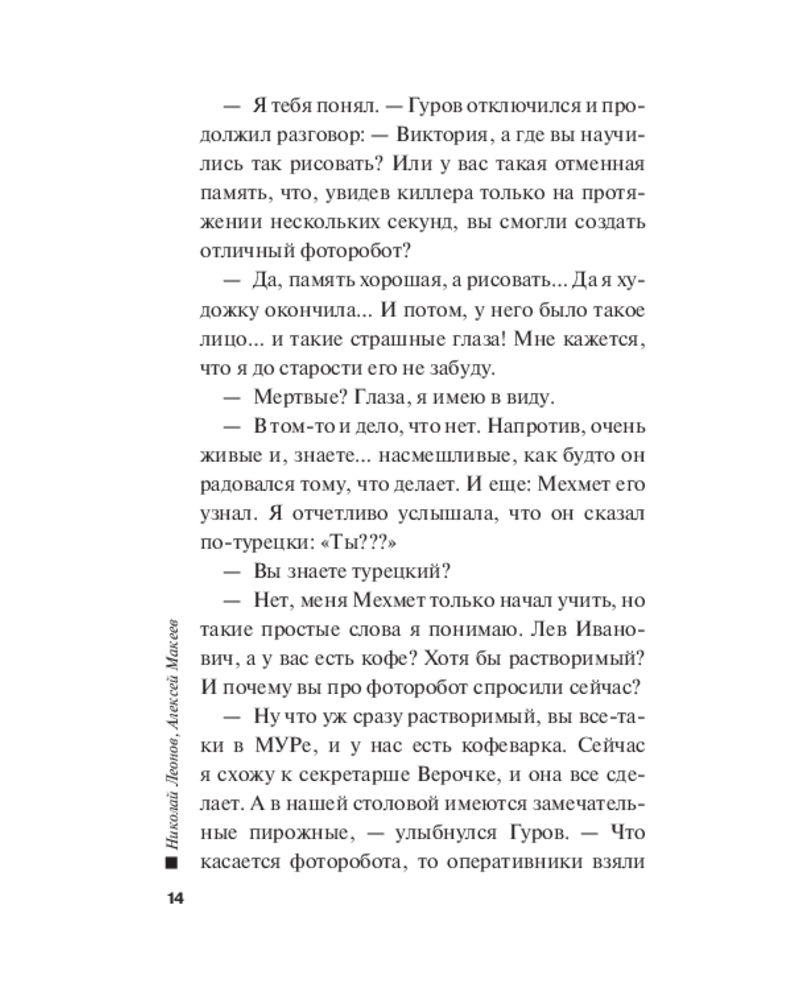 — Я тебя понял. — Гуров отключился и продолжил разговор: — Виктория, а где вы научились так рисовать? Или у вас такая отменная память, что, увидев киллера только на протяжении нескольких секунд, вы смогли создать отличный фоторобот?

— Да, память хорошая, а рисовать... Да я художку окончила... И потом, у него было такое лицо... и такие страшные глаза! Мне кажется, что я до старости его не забуду.

— Мертвые? Глаза, я имею в виду.

— В том-то и дело, что нет. Напротив, очень живые и, знаете... насмешливые, как будто он радовался тому, что делает. И еще: Мехмет его узнал. Я отчетливо услышала, что он сказал по-турецки: «Ты???»

— Вы знаете турецкий?

— Нет, меня Мехмет только начал учить, но такие простые слова я понимаю. Лев Иванович, а у вас есть кофе? Хотя бы растворимый? И почему вы про фоторобот спросили сейчас?

— Ну что уж сразу растворимый, вы все-таки в МУРе, и у нас есть кофеварка. Сейчас я схожу к секретарше Верочке, и она все сделает. А в нашей столовой имеются замечательные пирожные, — улыбнулся Гуров. — Что касается фоторобота, то оперативники взяли

Николай Леонов, Алексей Макеев

14